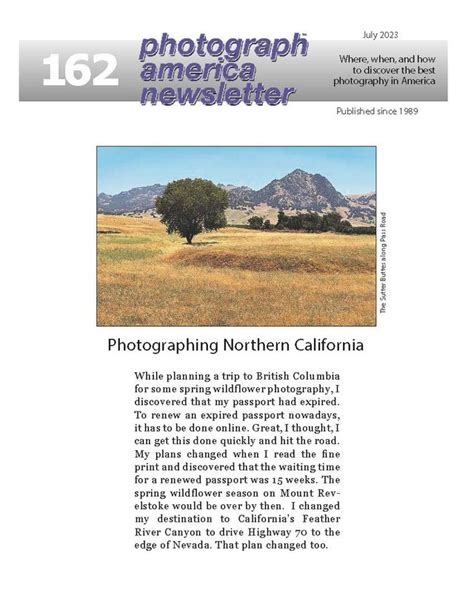 July 2023

162 photograph™ america newsletter

Where, when, and how to discover the best photography in America

Published since 1989

The Sutter Buttes along Pass Road

Photographing Northern California

While planning a trip to British Columbia for some spring wildflower photography, I discovered that my passport had expired. To renew an expired passport nowadays, it has to be done online. Great, I thought, I can get this done quickly and hit the road. My plans changed when I read the fine print and discovered that the waiting time for a renewed passport was 15 weeks. The spring wildflower season on Mount Revelstoke would be over by then. I changed my destination to California's Feather River Canyon to drive Highway 70 to the edge of Nevada. That plan changed too.